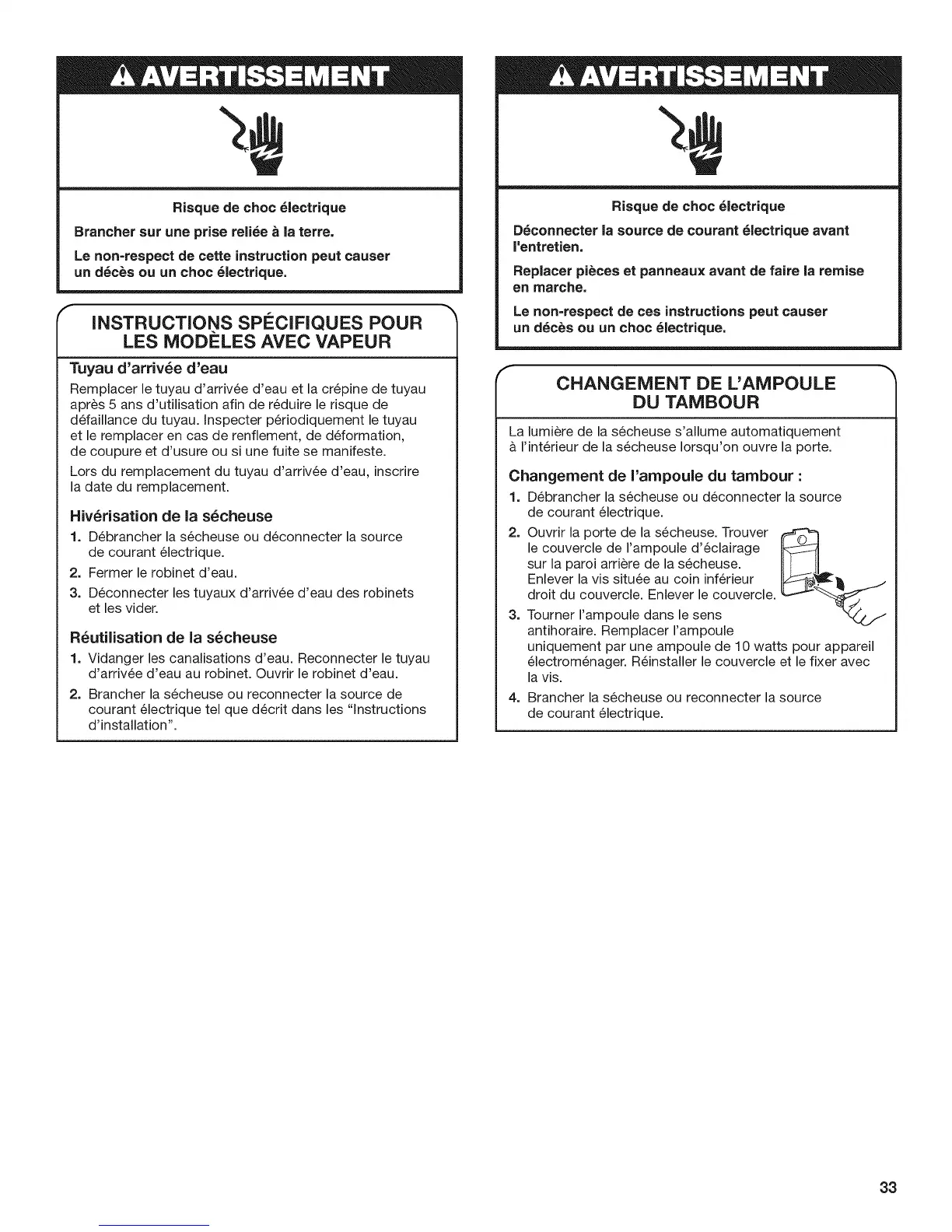 AVERTISSEMENT

Risque de choc électrique

Brancher sur une prise reliée à la terre.

Le non-respect de cette instruction peut causer un décès ou un choc électrique.

INSTRUCTIONS SPÉCIFIQUES POUR LES MODÈLES AVEC VAPEUR

Tuyau d'arrivée d'eau

Remplacer le tuyau d'arrivée d'eau et la crépine de tuyau après 5 ans d'utilisation afin de réduire le risque de défaillance du tuyau. Inspecter périodiquement le tuyau et le remplacer en cas de renflement, de déformation, de coupure et d'usure ou si une fuite se manifeste.

Lors du remplacement du tuyau d'arrivée d'eau, inscrire la date du remplacement.

Hivérisation de la sécheuse

1. Débrancher la sécheuse ou déconnecter la source de courant électrique.
2. Fermer le robinet d'eau.
3. Déconnecter les tuyaux d'arrivée d'eau des robinets et les vider.

Réutilisation de la sécheuse

1. Vidanger les canalisations d'eau. Reconnecter le tuyau d'arrivée d'eau au robinet. Ouvrir le robinet d'eau.
2. Brancher la sécheuse ou reconnecter la source de courant électrique tel que décrit dans les "Instructions d'installation".

AVERTISSEMENT

Risque de choc électrique

Déconnecter la source de courant électrique avant l'entretien.

Replacer pièces et panneaux avant de faire la remise en marche.

Le non-respect de ces instructions peut causer un décès ou un choc électrique.

CHANGEMENT DE L'AMPOULE DU TAMBOUR

La lumière de la sécheuse s'allume automatiquement à l'intérieur de la sécheuse lorsqu'on ouvre la porte.

Changement de l'ampoule du tambour :

1. Débrancher la sécheuse ou déconnecter la source de courant électrique.
2. Ouvrir la porte de la sécheuse. Trouver le couvercle de l'ampoule d'éclairage sur la paroi arrière de la sécheuse. Enlever la vis située au coin inférieur droit du couvercle. Enlever le couvercle.
3. Tourner l'ampoule dans le sens antihoraire. Remplacer l'ampoule uniquement par une ampoule de 10 watts pour appareil électroménager. Réinstaller le couvercle et le fixer avec la vis.
4. Brancher la sécheuse ou reconnecter la source de courant électrique.

33